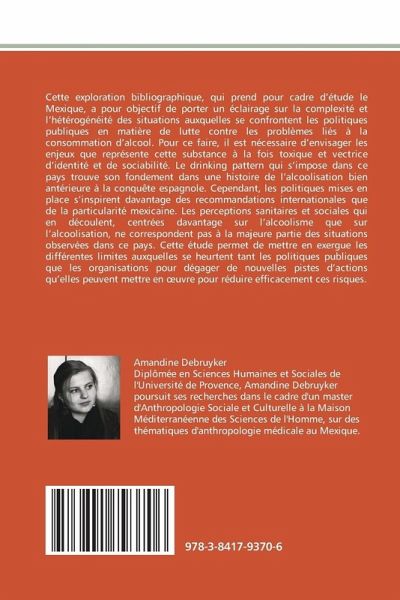 Cette exploration bibliographique, qui prend pour cadre d'étude le Mexique, a pour objectif de porter un éclairage sur la complexité et l'hétérogénéité des situations auxquelles se confrontent les politiques publiques en matière de lutte contre les problèmes liés à la consommation d'alcool. Pour ce faire, il est nécessaire d'envisager les enjeux que représente cette substance à la fois toxique et vectrice d'identité et de sociabilité. Le drinking pattern qui s'impose dans ce pays trouve son fondement dans une histoire de l'alcoolisation bien antérieure à la conquête espagnole. Cependant, les politiques mises en place s'inspirent davantage des recommandations internationales que de la particularité mexicaine. Les perceptions sanitaires et sociales qui en découlent, centrées davantage sur l'alcoolisme que sur l'alcoolisation, ne correspondent pas à la majeure partie des situations observées dans ce pays. Cette étude permet de mettre en exergue les différentes limites auxquelles se heurtent tant les politiques publiques que les organisations pour dégager de nouvelles pistes d'actions qu'elles peuvent mettre en œuvre pour réduire efficacement ces risques.

Amandine Debruyker
Diplômée en Sciences Humaines et Sociales de l'Université de Provence, Amandine Debruyker poursuit ses recherches dans le cadre d'un master d'Anthropologie Sociale et Culturelle à la Maison Méditerranéenne des Sciences de l'Homme, sur des thématiques d'anthropologie médicale au Mexique.

978-3-8417-9370-6